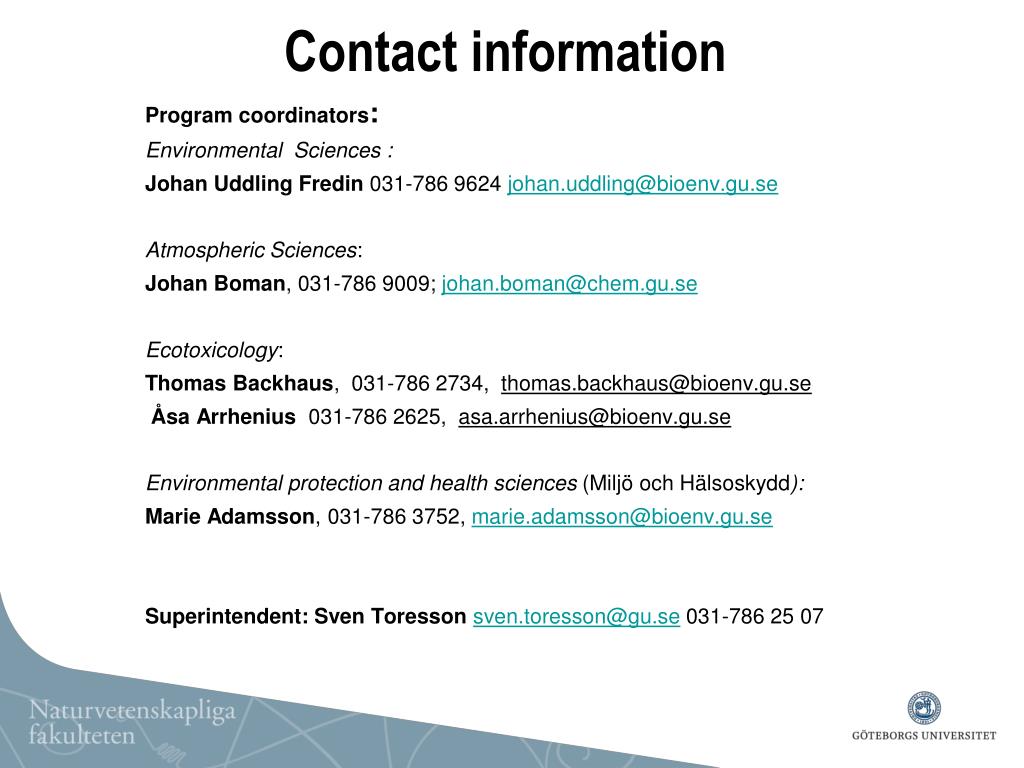 Contact information

Program coordinators:

Environmental Sciences :

Johan Uddling Fredin 031-786 9624 johan.uddling@bioenv.gu.se

Atmospheric Sciences:

Johan Boman, 031-786 9009; johan.boman@chem.gu.se

Ecotoxicology:

Thomas Backhaus, 031-786 2734, thomas.backhaus@bioenv.gu.se

Åsa Arrhenius 031-786 2625, asa.arrhenius@bioenv.gu.se

Environmental protection and health sciences (Miljö och Hälsoskydd):

Marie Adamsson, 031-786 3752, marie.adamsson@bioenv.gu.se

Superintendent: Sven Toresson sven.toresson@gu.se 031-786 25 07

Naturvetenskapliga fakulteten

GÖTEBORGS UNIVERSITET